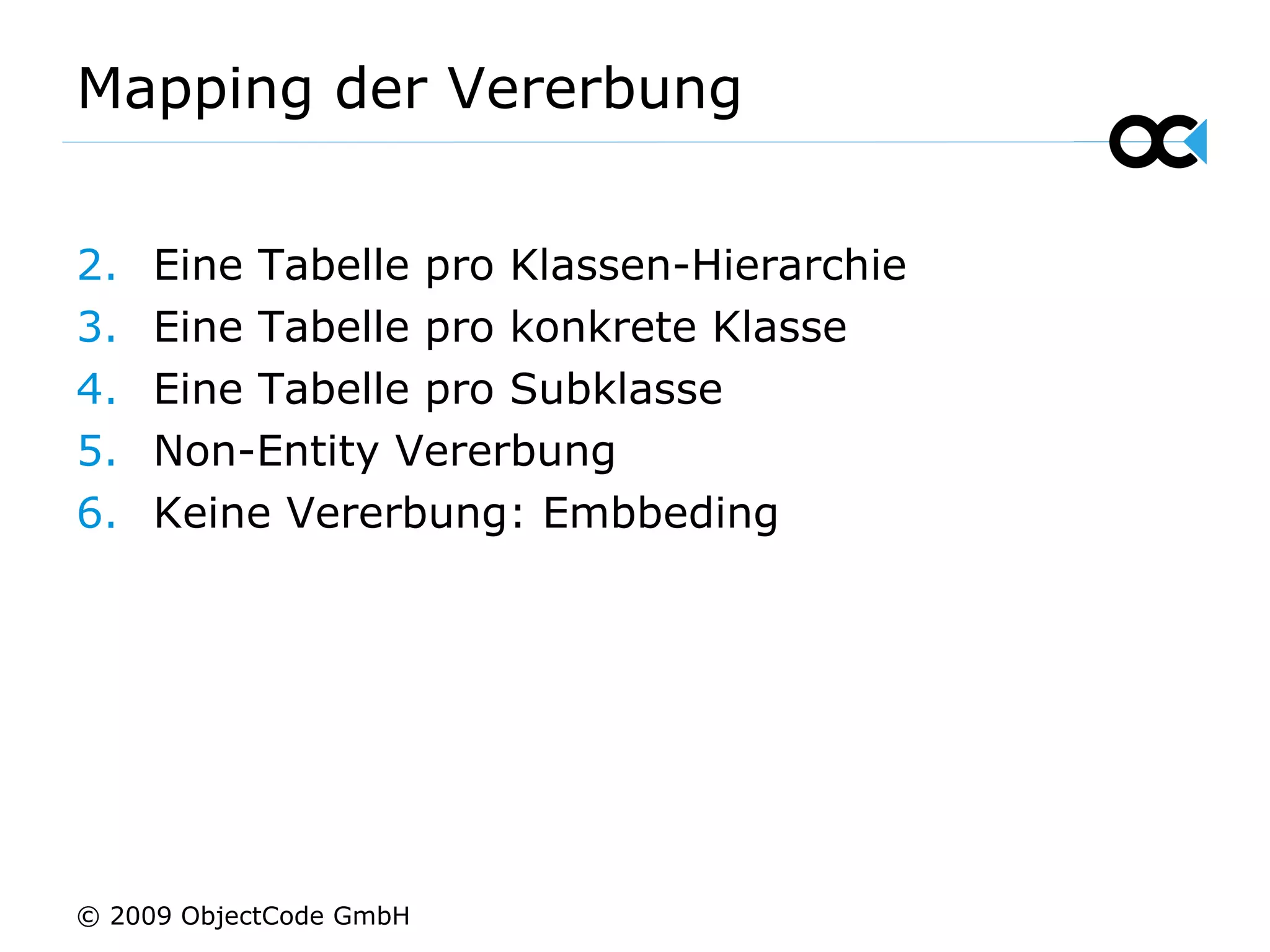 Mapping der Vererbung

2. Eine Tabelle pro Klassen-Hierarchie
3. Eine Tabelle pro konkrete Klasse
4. Eine Tabelle pro Subklasse
5. Non-Entity Vererbung
6. Keine Vererbung: Embbeding

© 2009 ObjectCode GmbH